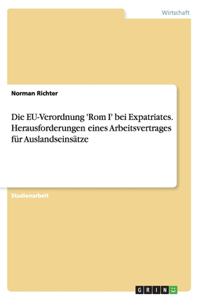 Wirtschaft

Norman Richter

Die EU-Verordnung 'Rom I' bei Expatriates. Herausforderungen eines Arbeitsvertrages für Auslandseinsätze

Studienarbeit

GRIN